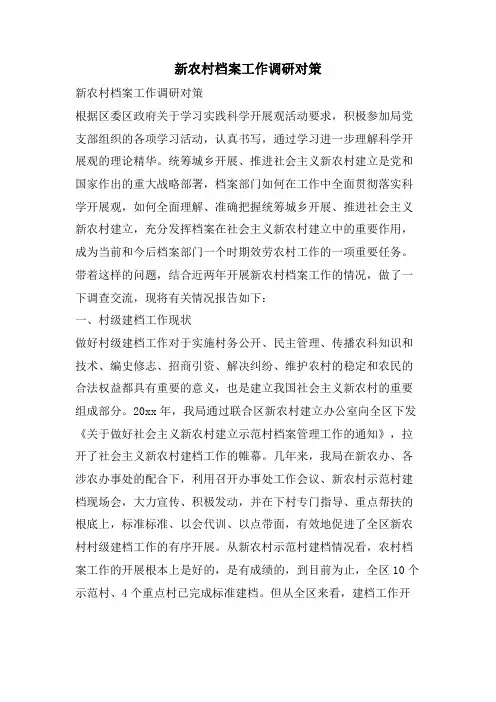 新农村档案工作调研对策

新农村档案工作调研对策

根据区委区政府关于学习实践科学开展观活动要求，积极参加局党支部组织的各项学习活动，认真书写，通过学习进一步理解科学开展观的理论精华。统筹城乡开展、推进社会主义新农村建立是党和国家作出的重大战略部署，档案部门如何在工作中全面贯彻落实科学开展观，如何全面理解、准确把握统筹城乡开展、推进社会主义新农村建立，充分发挥档案在社会主义新农村建立中的重要作用，成为当前和今后档案部门一个时期效劳农村工作的一项重要任务。带着这样的问题，结合近两年开展新农村档案工作的情况，做了一下调查交流，现将有关情况报告如下：

一、村级建档工作现状

做好村级建档工作对于实施村务公开、民主管理、传播农科知识和技术、编史修志、招商引资、解决纠纷、维护农村的稳定和农民的合法权益都具有重要的意义，也是建立我国社会主义新农村的重要组成部分。20xx 年，我局通过联合区新农村建立办公室向全区下发《关于做好社会主义新农村建立示范村档案管理工作的通知》，拉开了社会主义新农村建档工作的帷幕。几年来，我局在新农办、各涉农办事处的配合下，利用召开办事处工作会议、新农村示范村建档现场会，大力宣传、积极发动，并在下村专门指导、重点帮扶的根底上，标准标准、以会代训、以点带面，有效地促进了全区新农村村级建档工作的有序开展。从新农村示范村建档情况看，农村档案工作的开展根本上是好的，是有成绩的，到目前为止，全区 10 个示范村、4 个重点村已完成标准建档。但从全区来看，建档工作开